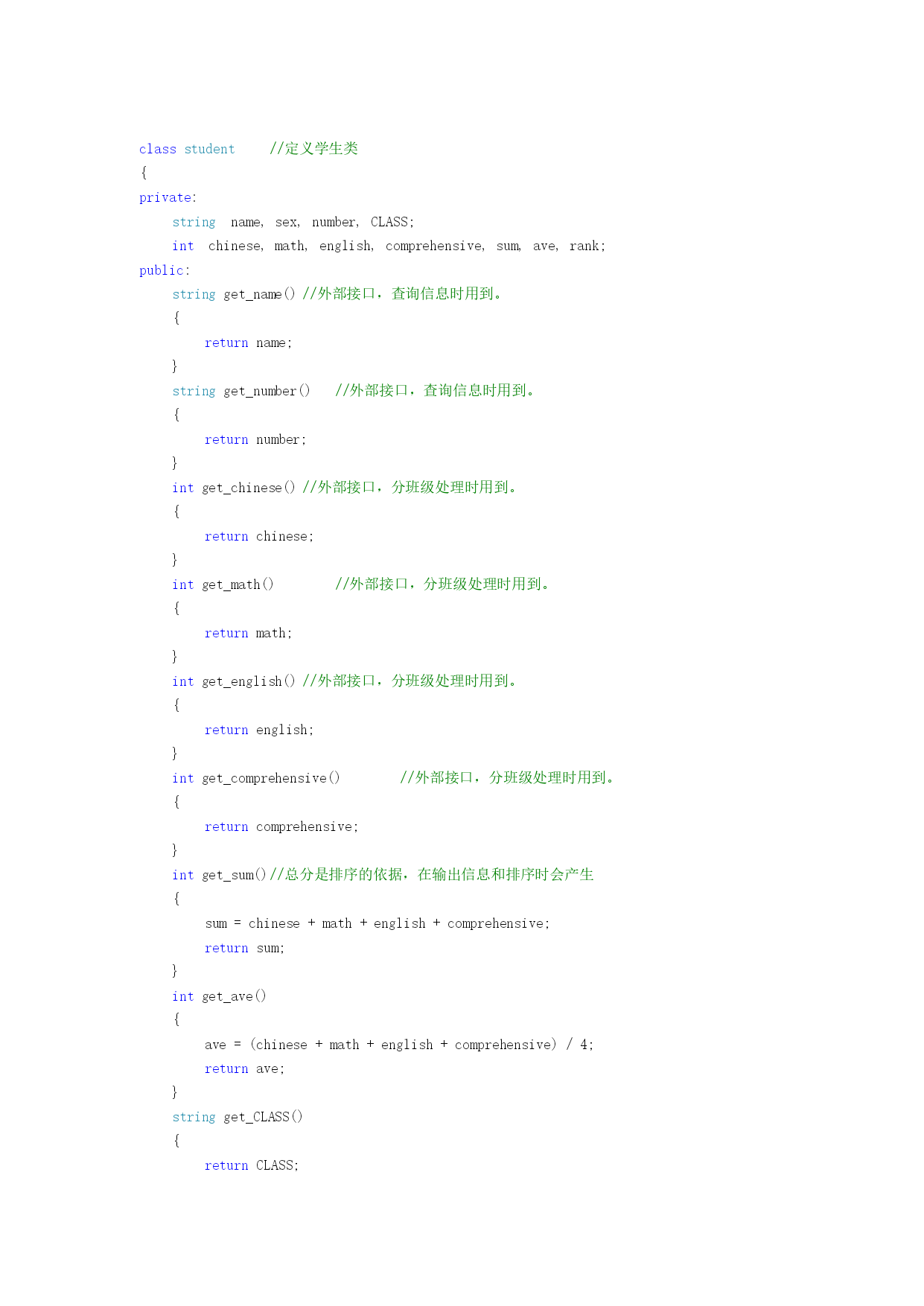 class student    //定义学生类
{
private:
    string  name, sex, number, CLASS;
    int  chinese, math, english, comprehensive, sum, ave, rank;
public:
    string get_name() //外部接口，查询信息时用到。
    {
        return name;
    }
    string get_number()   //外部接口，查询信息时用到。
    {
        return number;
    }
    int get_chinese() //外部接口，分班级处理时用到。
    {
        return chinese;
    }
    int get_math()        //外部接口，分班级处理时用到。
    {
        return math;
    }
    int get_english() //外部接口，分班级处理时用到。
    {
        return english;
    }
    int get_comprehensive()       //外部接口，分班级处理时用到。
    {
        return comprehensive;
    }
    int get_sum()//总分是排序的依据，在输出信息和排序时会产生
    {
        sum = chinese + math + english + comprehensive;
        return sum;
    }
    int get_ave()
    {
        ave = (chinese + math + english + comprehensive) / 4;
        return ave;
    }
    string get_CLASS()
    {
        return CLASS;